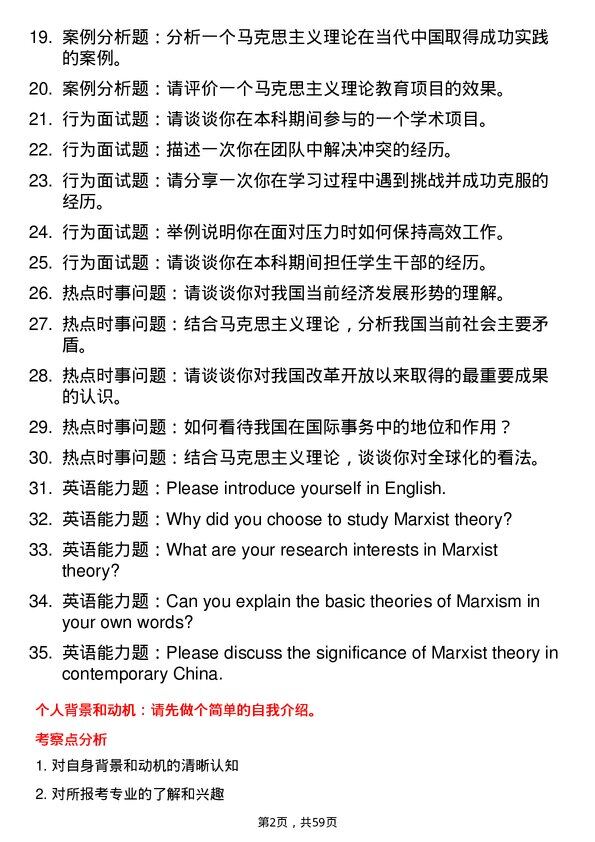 19. 案例分析题：分析一个马克思主义理论在当代中国取得成功实践的案例。

20. 案例分析题：请评价一个马克思主义理论教育项目的效果。

21. 行为面试题：请谈谈你在本科期间参与的一个学术项目。

22. 行为面试题：描述一次你在团队中解决冲突的经历。

23. 行为面试题：请分享一次你在学习过程中遇到挑战并成功克服的经历。

24. 行为面试题：举例说明你在面对压力时如何保持高效工作。

25. 行为面试题：请谈谈你在本科期间担任学生干部的经历。

26. 热点时事问题：请谈谈你对我国当前经济发展形势的理解。

27. 热点时事问题：结合马克思主义理论，分析我国当前社会主要矛盾。

28. 热点时事问题：请谈谈你对我国改革开放以来取得的最重要成果的认识。

29. 热点时事问题：如何看待我国在国际事务中的地位和作用？

30. 热点时事问题：结合马克思主义理论，谈谈你对全球化的看法。

31. 英语能力题：Please introduce yourself in English.

32. 英语能力题：Why did you choose to study Marxist theory?

33. 英语能力题：What are your research interests in Marxist theory?

34. 英语能力题：Can you explain the basic theories of Marxism in your own words?

35. 英语能力题：Please discuss the significance of Marxist theory in contemporary China.

个人背景和动机：请先做个简单的自我介绍。

考察点分析

1. 对自身背景和动机的清晰认知

2. 对所报考专业的了解和兴趣

第2页，共59页